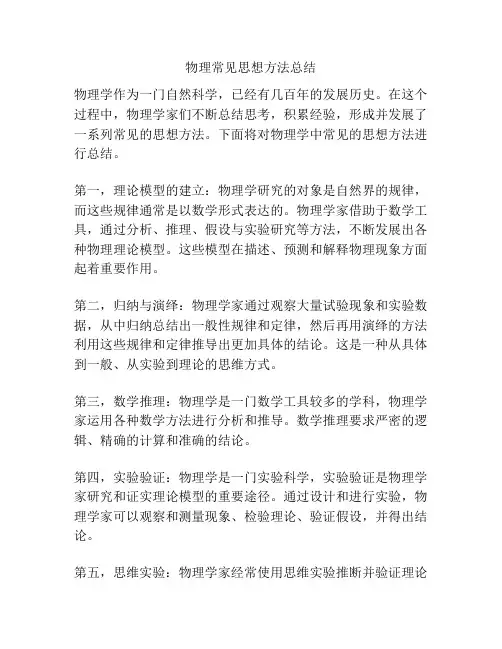 物理常见思想方法总结

物理学作为一门自然科学，已经有几百年的发展历史。在这个过程中，物理学家们不断总结思考，积累经验，形成并发展了一系列常见的思想方法。下面将对物理学中常见的思想方法进行总结。

第一，理论模型的建立：物理学研究的对象是自然界的规律，而这些规律通常是以数学形式表达的。物理学家借助于数学工具，通过分析、推理、假设与实验研究等方法，不断发展出各种物理理论模型。这些模型在描述、预测和解释物理现象方面起着重要作用。

第二，归纳与演绎：物理学家通过观察大量试验现象和实验数据，从中归纳总结出一般性规律和定律，然后再用演绎的方法利用这些规律和定律推导出更加具体的结论。这是一种从具体到一般、从实验到理论的思维方式。

第三，数学推理：物理学是一门数学工具较多的学科，物理学家运用各种数学方法进行分析和推导。数学推理要求严密的逻辑、精确的计算和准确的结论。

第四，实验验证：物理学是一门实验科学，实验验证是物理学家研究和证实理论模型的重要途径。通过设计和进行实验，物理学家可以观察和测量现象、检验理论、验证假设，并得出结论。

第五，思维实验：物理学家经常使用思维实验推断并验证理论